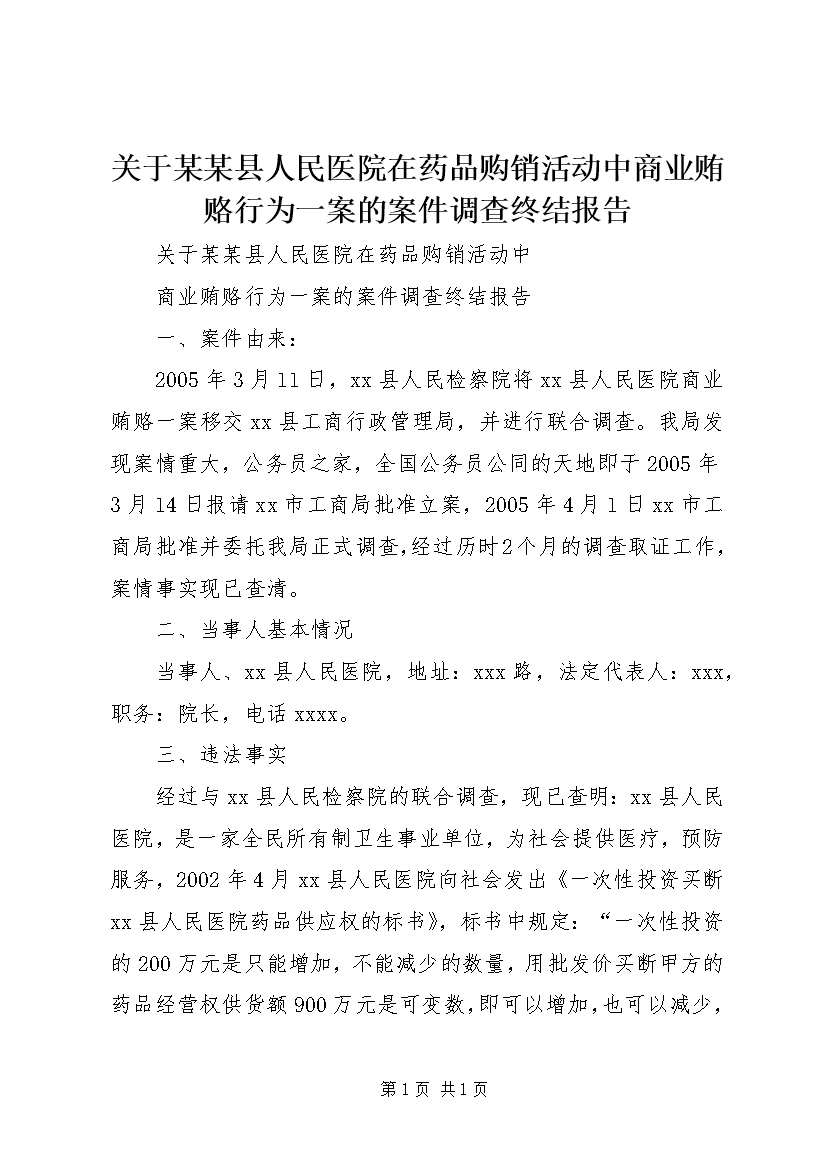 关于某某县人民医院在药品购销活动中商业贿赂行为一案的案件调查终结报告

关于某某县人民医院在药品购销活动中

商业贿赂行为一案的案件调查终结报告

一、案件由来：

2005年3月11日，xx县人民检察院将xx县人民医院商业贿赂一案移交xx县工商行政管理局，并进行联合调查。我局发现案情重大，公务员之家，全国公务员公同的天地即于2005年3月14日报请xx市工商局批准立案，2005年4月1日xx市工商局批准并委托我局正式调查，经过历时2个月的调查取证工作，案情事实现已查清。

二、当事人基本情况

当事人、xx县人民医院，地址：xxx路，法定代表人：xxx，职务：院长，电话xxxx。

三、违法事实

经过与xx县人民检察院的联合调查，现已查明：xx县人民医院，是一家全民所有制卫生事业单位，为社会提供医疗，预防服务，2002年4月xx县人民医院向社会发出《一次性投资买断xx县人民医院药品供应权的标书》，标书中规定：“一次性投资的200万元是只能增加，不能减少的数量，用批发价买断甲方的药品经营权供货额900万元是可变数，即可以增加，也可以减少，

第1页 共1页